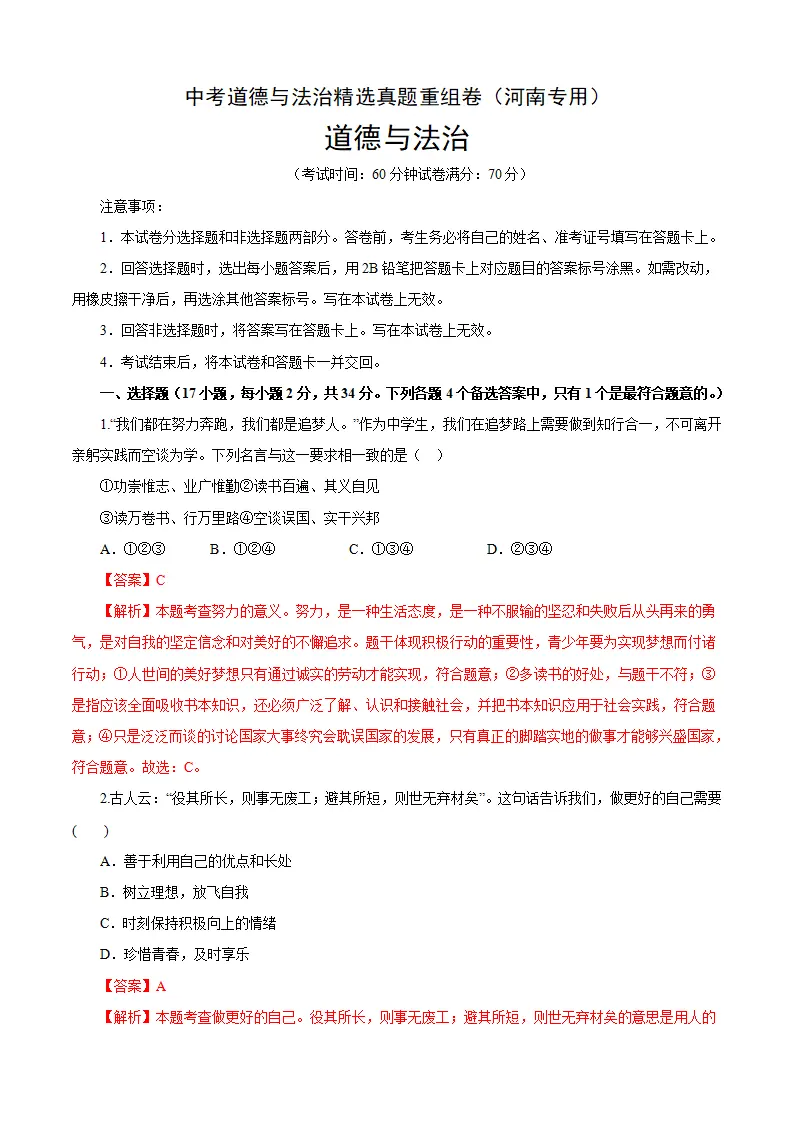 中考道德与法治精选真题重组卷（河南专用）

道德与法治

（考试时间：60分钟试卷满分：70分）

注意事项：

1．本试卷分选择题和非选择题两部分。答卷前，考生务必将自己的姓名、准考证号填写在答题卡上。

2．回答选择题时，选出每小题答案后，用2B铅笔把答题卡上对应题目的答案标号涂黑。如需改动，用橡皮擦干净后，再选涂其他答案标号。写在本试卷上无效。

3．回答非选择题时，将答案写在答题卡上。写在本试卷上无效。

4．考试结束后，将本试卷和答题卡一并交回。

一、选择题（17小题，每小题2分，共34分。下列各题4个备选答案中，只有1个是最符合题意的。）

1.“我们都在努力奔跑，我们都是追梦人。”作为中学生，我们在追梦路上需要做到知行合一，不可离开亲躬实践而空谈为学。下列名言与这一要求相一致的是（ ）

①功崇惟志、业广惟勤②读书百遍、其义自见

③读万卷书、行万里路④空谈误国、实干兴邦

A．①②③ B．①②④ C．①③④ D．②③④

【答案】C

【解析】本题考查努力的意义。努力，是一种生活态度，是一种不服输的坚忍和失败后从头再来的勇气，是对自我的坚定信念和对美好的不懈追求。题干体现积极行动的重要性，青少年要为实现梦想而付诸行动；①人世间的美好梦想只有通过诚实的劳动才能实现，符合题意；②多读书的好处，与题干不符；③是指应该全面吸收书本知识，还必须广泛了解、认识和接触社会，并把书本知识应用于社会实践，符合题意；④只是泛泛而谈的讨论国家大事终究会耽误国家的发展，只有真正的脚踏实地的做事才能够兴盛国家，符合题意。故选：C。

2.古人云：“役其所长，则事无废工；避其所短，则世无弃材矣”。这句话告诉我们，做更好的自己需要（ ）

A．善于利用自己的优点和长处

B．树立理想，放飞自我

C．时刻保持积极向上的情绪

D．珍惜青春，及时享乐

【答案】A

【解析】本题考查做更好的自己。役其所长，则事无废工；避其所短，则世无弃材矣的意思是用人的